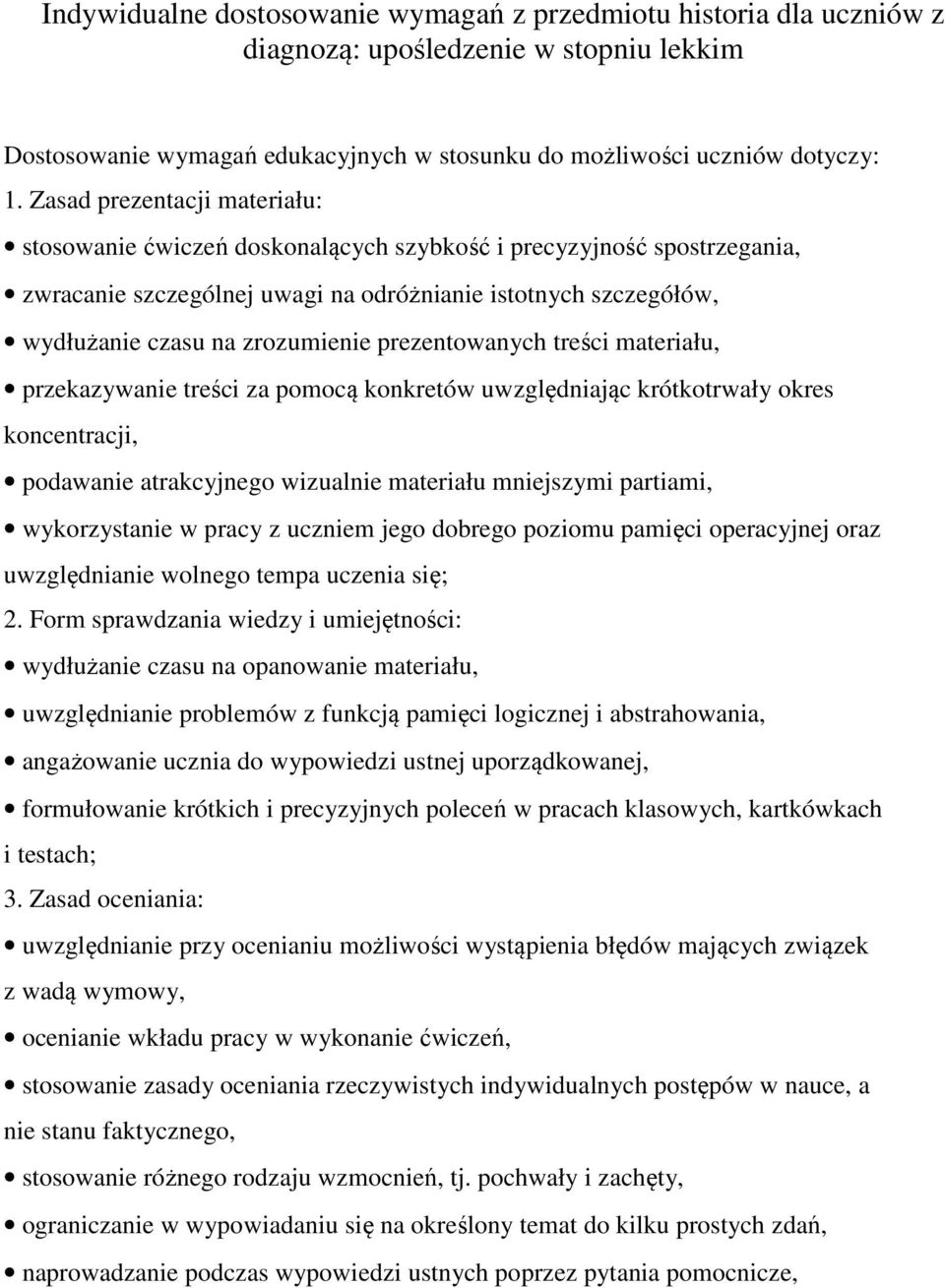 Indywidualne dostosowanie wymagań z przedmiotu historia dla uczniów z diagnozą: upośledzenie w stopniu lekkim

Dostosowanie wymagań edukacyjnych w stosunku do możliwości uczniów dotyczy:
1. Zasad prezentacji materiału:
• stosowanie ćwiczeń doskonalących szybkość i precyzyjność spostrzegania,
• zwracanie szczególnej uwagi na odróżnianie istotnych szczegółów,
• wydłużanie czasu na zrozumienie prezentowanych treści materiału,
• przekazywanie treści za pomocą konkretów uwzględniając krótkotrwały okres koncentracji,
• podawanie atrakcyjnego wizualnie materiału mniejszymi partiami,
• wykorzystanie w pracy z uczniem jego dobrego poziomu pamięci operacyjnej oraz uwzględnianie wolnego tempa uczenia się;
2. Form sprawdzania wiedzy i umiejętności:
• wydłużanie czasu na opanowanie materiału,
• uwzględnianie problemów z funkcją pamięci logicznej i abstrahowania,
• angażowanie ucznia do wypowiedzi ustnej uporządkowanej,
• formułowanie krótkich i precyzyjnych poleceń w pracach klasowych, kartkówkach i testach;
3. Zasad oceniania:
• uwzględnianie przy ocenianiu możliwości wystąpienia błędów mających związek z wadą wymowy,
• ocenianie wkładu pracy w wykonanie ćwiczeń,
• stosowanie zasady oceniania rzeczywistych indywidualnych postępów w nauce, a nie stanu faktycznego,
• stosowanie różnego rodzaju wzmocnień, tj. pochwały i zachęty,
• ograniczanie w wypowiadaniu się na określony temat do kilku prostych zdań,
• naprowadzanie podczas wypowiedzi ustnych poprzez pytania pomocnicze,